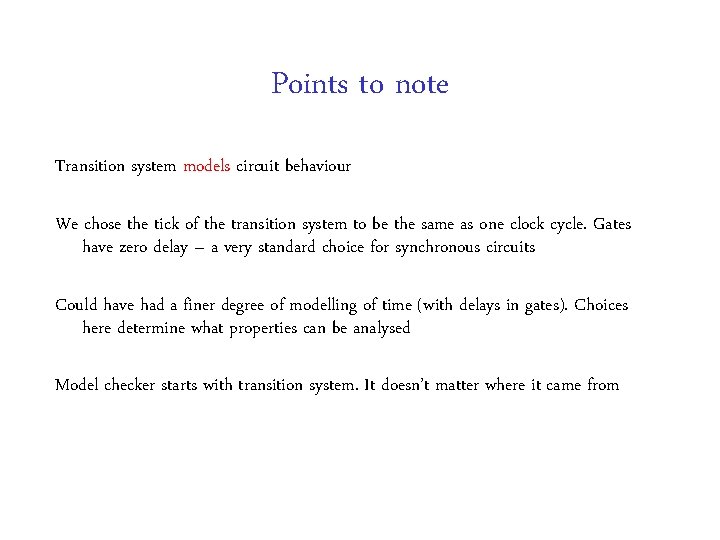 Points to note

Transition system models circuit behaviour

We chose the tick of the transition system to be the same as one clock cycle. Gates have zero delay – a very standard choice for synchronous circuits

Could have had a finer degree of modelling of time (with delays in gates). Choices here determine what properties can be analysed

Model checker starts with transition system. It doesn't matter where it came from